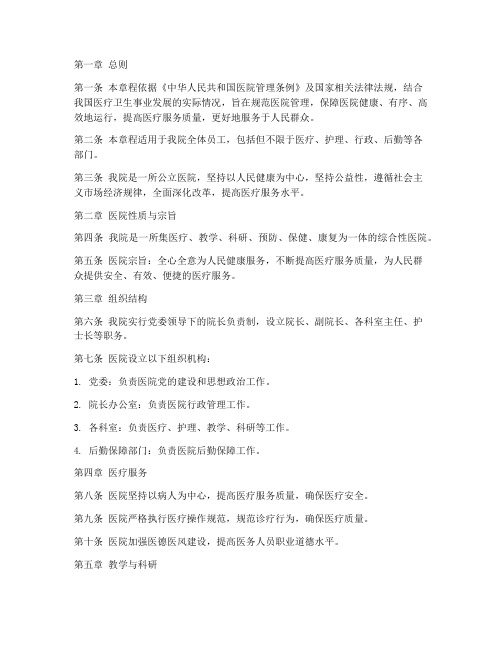 第一章 总则

第一条 本章程依据《中华人民共和国医院管理条例》及国家相关法律法规，结合我国医疗卫生事业发展的实际情况，旨在规范医院管理，保障医院健康、有序、高效地运行，提高医疗服务质量，更好地服务于人民群众。

第二条 本章程适用于我院全体员工，包括但不限于医疗、护理、行政、后勤等各部门。

第三条 我院是一所公立医院，坚持以人民健康为中心，坚持公益性，遵循社会主义市场经济规律，全面深化改革，提高医疗服务水平。

第二章 医院性质与宗旨

第四条 我院是一所集医疗、教学、科研、预防、保健、康复为一体的综合性医院。

第五条 医院宗旨：全心全意为人民健康服务，不断提高医疗服务质量，为人民群众提供安全、有效、便捷的医疗服务。

第三章 组织结构

第六条 我院实行党委领导下的院长负责制，设立院长、副院长、各科室主任、护士长等职务。

第七条 医院设立以下组织机构：

1. 党委：负责医院党的建设和思想政治工作。

2. 院长办公室：负责医院行政管理工作。

3. 各科室：负责医疗、护理、教学、科研等工作。

4. 后勤保障部门：负责医院后勤保障工作。

第四章 医疗服务

第八条 医院坚持以病人为中心，提高医疗服务质量，确保医疗安全。

第九条 医院严格执行医疗操作规范，规范诊疗行为，确保医疗质量。

第十条 医院加强医德医风建设，提高医务人员职业道德水平。

第五章 教学与科研